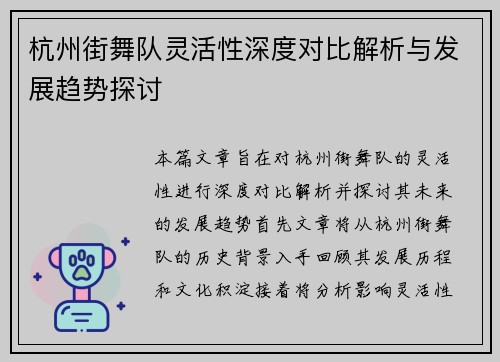 杭州街舞队灵活性深度对比解析与发展趋势探讨

本篇文章旨在对杭州街舞队的灵活性进行深度对比解析并探讨其未来的发展趋势首先文章将从杭州街舞队的历史背景入手回顾其发展历程和文化积淀接着将分析影响灵活性